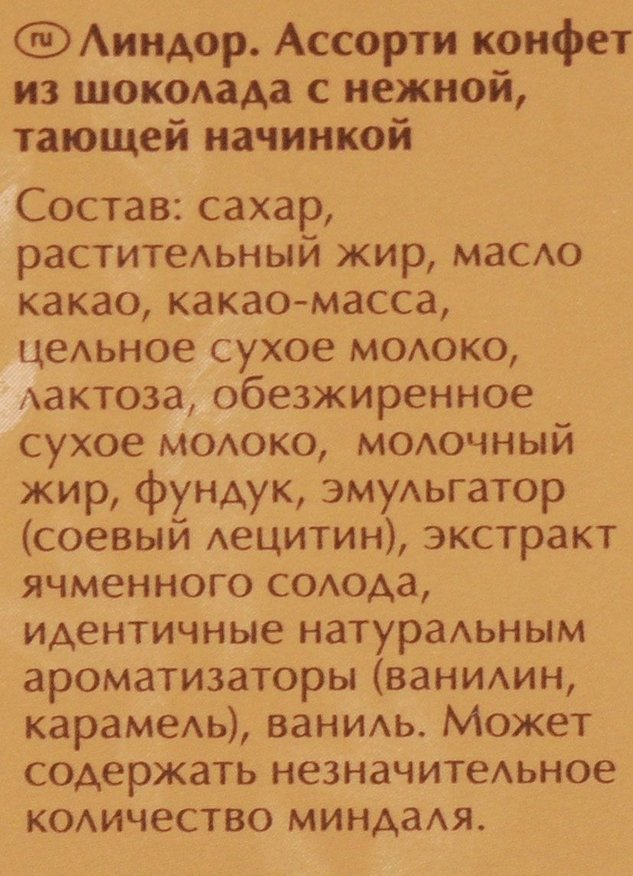 ru Линдор. Ассорти конфет из шоколада с нежной, тающей начинкой

Состав: сахар, растительный жир, масло какао, какао-масса, цельное сухое молоко, лактоза, обезжиренное сухое молоко, молочный жир, фундук, эмульгатор (соевый лецитин), экстракт ячменного солода, идентичные натуральным ароматизаторы (ванилин, карамель), ваниль. Может содержать незначительное количество миндаля.